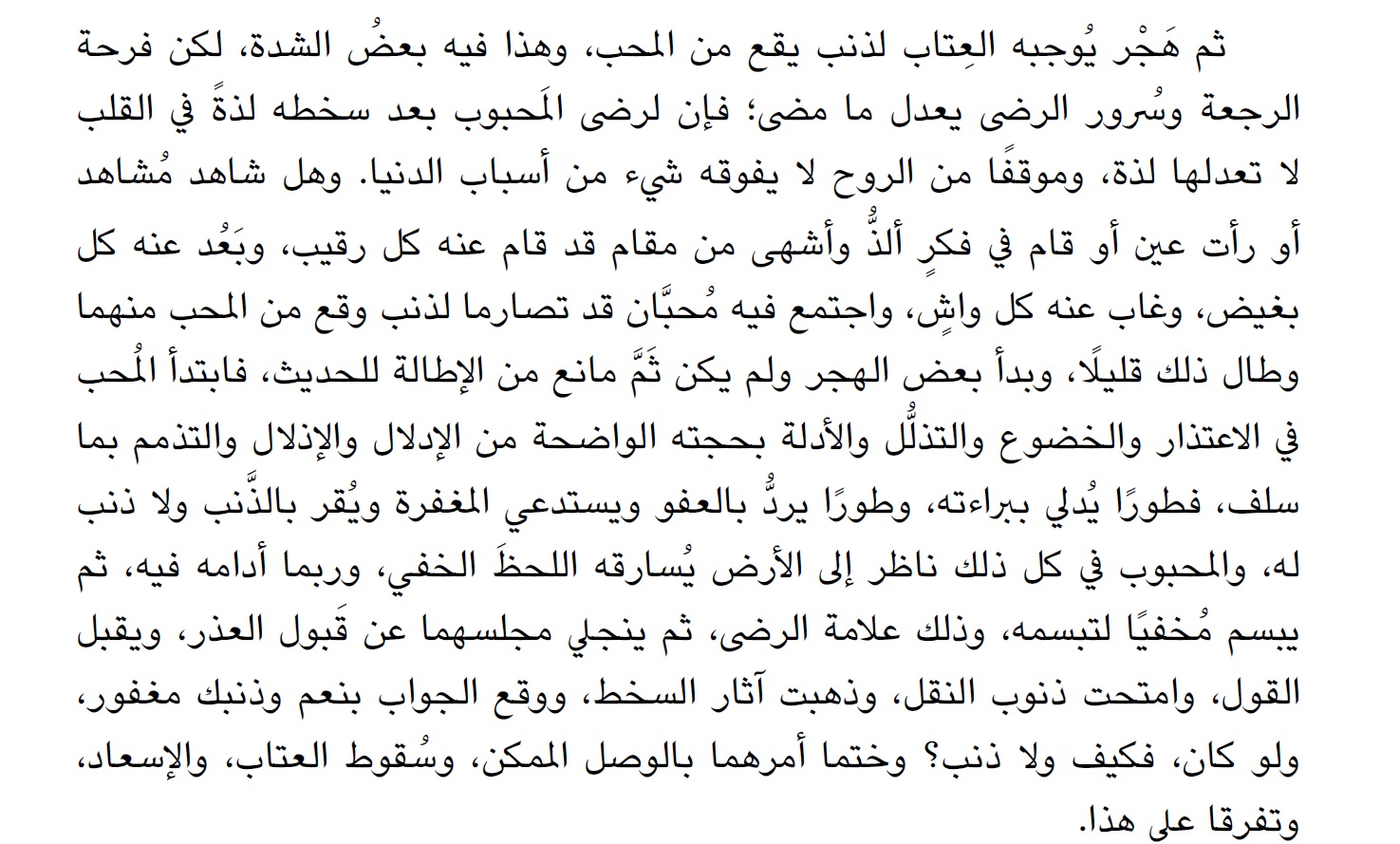 ثم هَجْر يُوجبه العِتاب لذنب يقع من المحب، وهذا فيه بعضُ الشدة، لكن فرحة الرجعة وسُرور الرضى يعدل ما مضى؛ فإن لرضى المَحبوب بعد سخطه لذةً في القلب لا تعدلها لذة، وموقفًا من الروح لا يفوقه شيء من أسباب الدنيا. وهل شاهد مُشاهد أو رأت عين أو قام في فكرٍ ألذُّ وأشهى من مقام قد قام عنه كل رقيب، وبَعُد عنه كل بغيض، وغاب عنه كل واشٍ، واجتمع فيه مُحبَّان قد تصارما لذنب وقع من المحب منهما وطال ذلك قليلًا، وبدأ بعض الهجر ولم يكن ثَمَّ مانع من الإطالة للحديث، فابتدأ المُحب في الاعتذار والخضوع والتذلُّل والأدلة بحجته الواضحة من الإدلال والإذلال والتذمم بما سلف، فطورًا يُدلي ببراءته، وطورًا يردُّ بالعفو ويستدعي المغفرة ويُقر بالذَّنب ولا ذنب له، والمحبوب في كل ذلك ناظر إلى الأرض يُسارقه اللحظَ الخفي، وربما أدامه فيه، ثم يبسم مُخفيًا لتبسمه، وذلك علامة الرضى، ثم ينجلي مجلسهما عن قَبول العذر، ويقبل القول، وامتحت ذنوب النقل، وذهبت آثار السخط، ووقع الجواب بنعم وذنبك مغفور، ولو كان، فكيف ولا ذنب؟ وختما أمرهما بالوصل الممكن، وسُقوط العتاب، والإسعاد، وتفرقا على هذا.